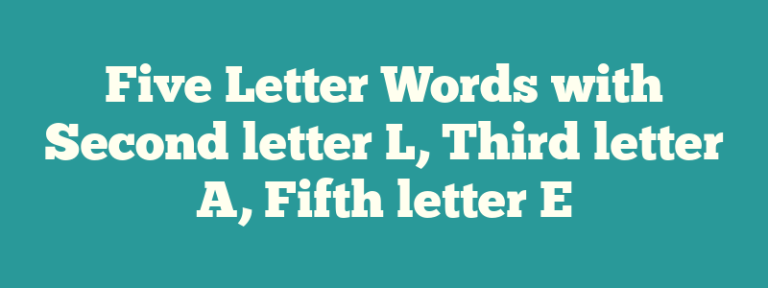 Five Letter Words with Second letter L, Third letter A, Fifth letter E